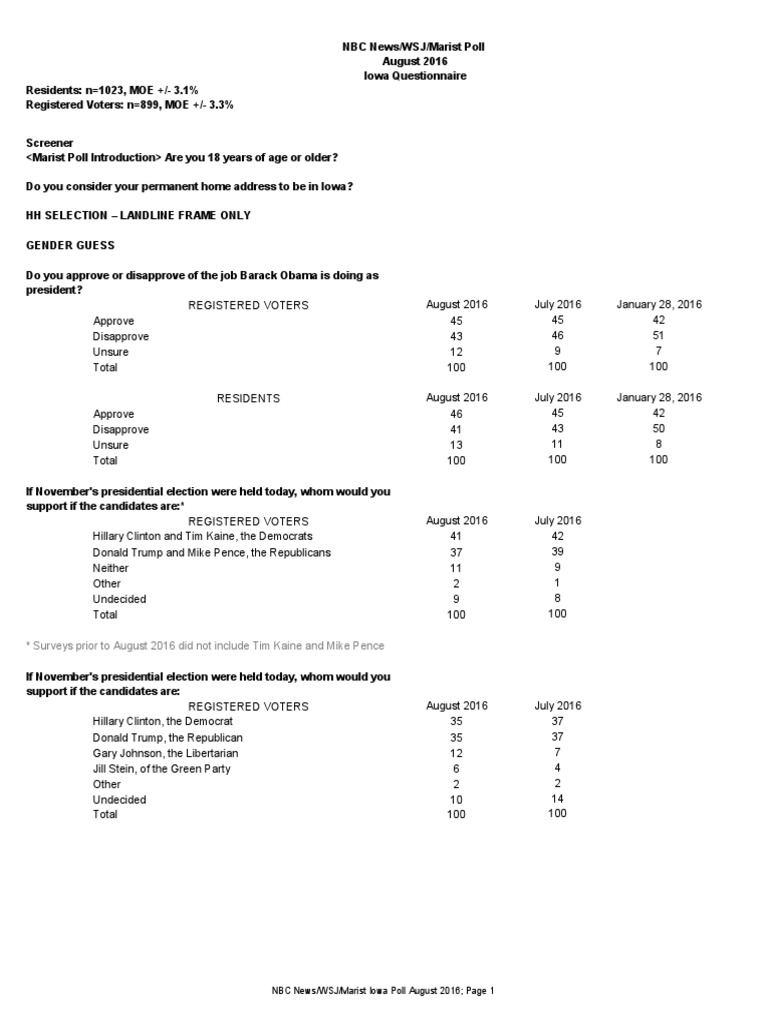 NBC News/WSJ/Marist Poll
August 2016
Iowa Questionnaire

Residents: n=1023, MOE +/- 3.1%
Registered Voters: n=899, MOE +/- 3.3%

Screener
<Marist Poll Introduction> Are you 18 years of age or older?

Do you consider your permanent home address to be in Iowa?

HH SELECTION – LANDLINE FRAME ONLY

GENDER GUESS

Do you approve or disapprove of the job Barack Obama is doing as president?

| REGISTERED VOTERS | August 2016 | July 2016 | January 28, 2016 |
|---|---|---|---|
| Approve | 45 | 45 | 42 |
| Disapprove | 43 | 46 | 51 |
| Unsure | 12 | 9 | 7 |
| Total | 100 | 100 | 100 |

| RESIDENTS | August 2016 | July 2016 | January 28, 2016 |
|---|---|---|---|
| Approve | 46 | 45 | 42 |
| Disapprove | 41 | 43 | 50 |
| Unsure | 13 | 11 | 8 |
| Total | 100 | 100 | 100 |

If November's presidential election were held today, whom would you support if the candidates are:*

| REGISTERED VOTERS | August 2016 | July 2016 |
|---|---|---|
| Hillary Clinton and Tim Kaine, the Democrats | 41 | 42 |
| Donald Trump and Mike Pence, the Republicans | 37 | 39 |
| Neither | 11 | 9 |
| Other | 2 | 1 |
| Undecided | 9 | 8 |
| Total | 100 | 100 |

* Surveys prior to August 2016 did not include Tim Kaine and Mike Pence

If November's presidential election were held today, whom would you support if the candidates are:

| REGISTERED VOTERS | August 2016 | July 2016 |
|---|---|---|
| Hillary Clinton, the Democrat | 35 | 37 |
| Donald Trump, the Republican | 35 | 37 |
| Gary Johnson, the Libertarian | 12 | 7 |
| Jill Stein, of the Green Party | 6 | 4 |
| Other | 2 | 2 |
| Undecided | 10 | 14 |
| Total | 100 | 100 |

NBC News/WSJ/Marist Iowa Poll August 2016; Page 1